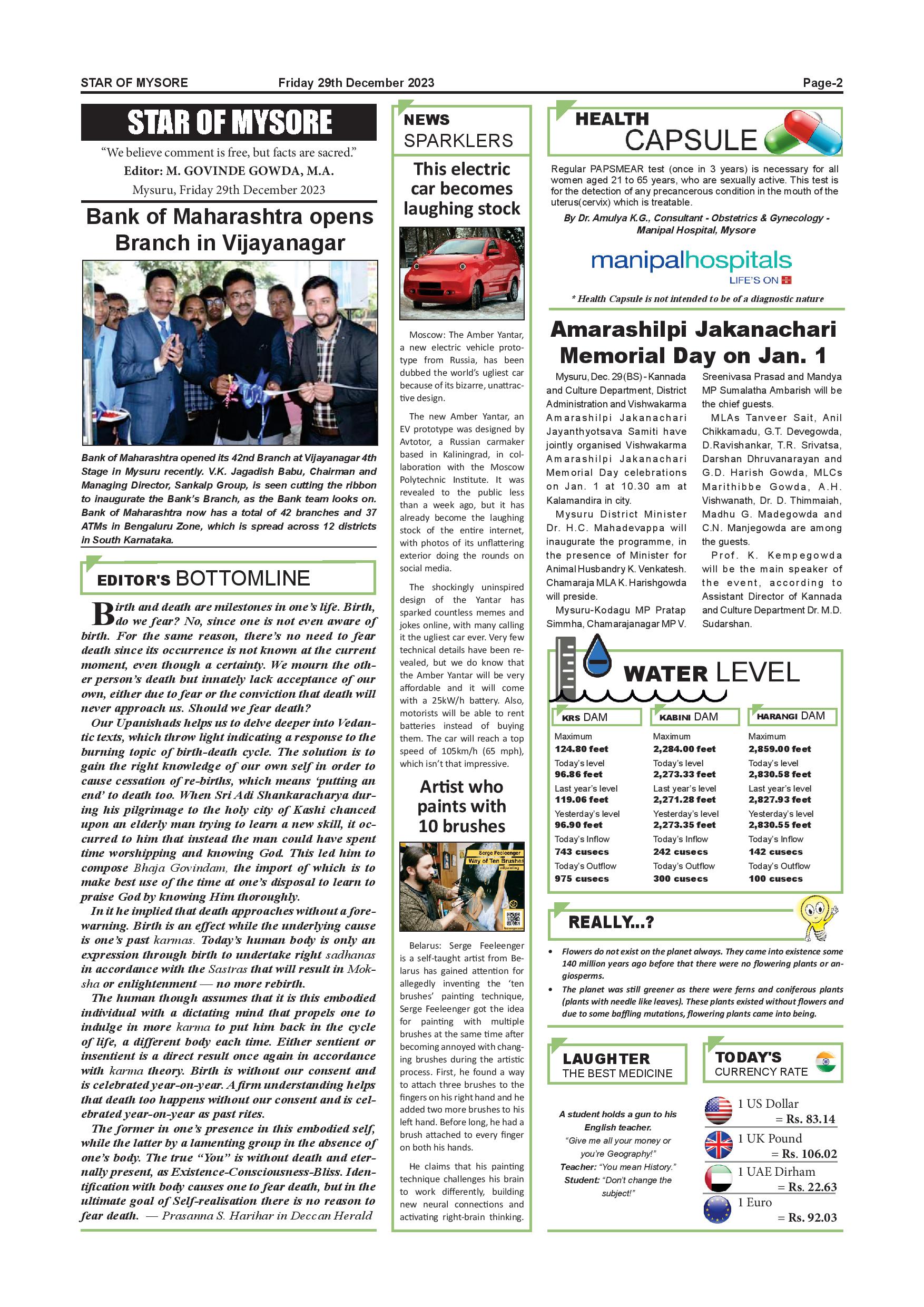 STAR OF MYSORE Friday 29th December 2023 Page-2

STAR OF MYSORE

"We believe comment is free, but facts are sacred."

Editor: M. GOVINDE GOWDA, M.A.

Mysuru, Friday 29th December 2023

Bank of Maharashtra opens Branch in Vijayanagar

Bank of Maharashtra opened its 42nd Branch at Vijayanagar 4th Stage in Mysuru recently. V.K. Jagadish Babu, Chairman and Managing Director, Sankalp Group, is seen cutting the ribbon to inaugurate the Bank's Branch, as the Bank team looks on. Bank of Maharashtra now has a total of 42 branches and 37 ATMs in Bengaluru Zone, which is spread across 12 districts in South Karnataka.

EDITOR'S BOTTOMLINE

Birth and death are milestones in one's life. Birth, do we fear? No, since one is not even aware of birth. For the same reason, there's no need to fear death since its occurrence is not known at the current moment, even though a certainty. We mourn the other person's death but innately lack acceptance of our own, either due to fear or the conviction that death will never approach us. Should we fear death?

Our Upanishads helps us to delve deeper into Vedantic texts, which throw light indicating a response to the burning topic of birth-death cycle. The solution is to gain the right knowledge of our own self in order to cause cessation of re-births, which means 'putting an end' to death too. When Sri Adi Shankaracharya during his pilgrimage to the holy city of Kashi chanced upon an elderly man trying to learn a new skill, it occurred to him that instead the man could have spent time worshipping and knowing God. This led him to compose Bhaja Govindam, the import of which is to make best use of the time at one's disposal to learn to praise God by knowing Him thoroughly.

In it he implied that death approaches without a forewarning. Birth is an effect while the underlying cause is one's past karmas. Today's human body is only an expression through birth to undertake right sadhanas in accordance with the Sastras that will result in Moksha or enlightenment — no more rebirth.

The human though assumes that it is this embodied individual with a dictating mind that propels one to indulge in more karma to put him back in the cycle of life, a different body each time. Either sentient or insentient is a direct result once again in accordance with karma theory. Birth is without our consent and is celebrated year-on-year. A firm understanding helps that death too happens without our consent and is celebrated year-on-year as past rites.

The former in one's presence in this embodied self, while the latter by a lamenting group in the absence of one's body. The true "You" is without death and eternally present, as Existence-Consciousness-Bliss. Identification with body causes one to fear death, but in the ultimate goal of Self-realisation there is no reason to fear death. — Prasanna S. Harihar in Deccan Herald

NEWS SPARKLERS

This electric car becomes laughing stock

Moscow: The Amber Yantar, a new electric vehicle prototype from Russia, has been dubbed the world's ugliest car because of its bizarre, unattractive design.

The new Amber Yantar, an EV prototype was designed by Avtotor, a Russian carmaker based in Kaliningrad, in collaboration with the Moscow Polytechnic Institute. It was revealed to the public less than a week ago, but it has already become the laughing stock of the entire internet, with photos of its unflattering exterior doing the rounds on social media.

The shockingly uninspired design of the Yantar has sparked countless memes and jokes online, with many calling it the ugliest car ever. Very few technical details have been revealed, but we do know that the Amber Yantar will be very affordable and it will come with a 25kW/h battery. Also, motorists will be able to rent batteries instead of buying them. The car will reach a top speed of 105km/h (65 mph), which isn't that impressive.

Artist who paints with 10 brushes

Serge Feeleenger Way of Ten Brushes

Belarus: Serge Feeleenger is a self-taught artist from Belarus has gained attention for allegedly inventing the 'ten brushes' painting technique, Serge Feeleenger got the idea for painting with multiple brushes at the same time after becoming annoyed with changing brushes during the artistic process. First, he found a way to attach three brushes to the fingers on his right hand and he added two more brushes to his left hand. Before long, he had a brush attached to every finger on both his hands.

He claims that his painting technique challenges his brain to work differently, building new neural connections and activating right-brain thinking.

HEALTH CAPSULE

Regular PAPSMEAR test (once in 3 years) is necessary for all women aged 21 to 65 years, who are sexually active. This test is for the detection of any precancerous condition in the mouth of the uterus(cervix) which is treatable.

By Dr. Amulya K.G., Consultant - Obstetrics & Gynecology - Manipal Hospital, Mysore

manipalhospitals LIFE'S ON

* Health Capsule is not intended to be of a diagnostic nature

Amarashilpi Jakanachari Memorial Day on Jan. 1

Mysuru, Dec. 29 (BS) - Kannada and Culture Department, District Administration and Vishwakarma Amarashilpi Jakanachari Jayanthyotsava Samiti have jointly organised Vishwakarma Amarashilpi Jakanachari Memorial Day celebrations on Jan. 1 at 10.30 am at Kalamandira in city.

Mysuru District Minister Dr. H.C. Mahadevappa will inaugurate the programme, in the presence of Minister for Animal Husbandry K. Venkatesh. Chamaraja MLA K. Harishgowda will preside.

Mysuru-Kodagu MP Pratap Simmha, Chamarajanagar MP V. Sreenivasa Prasad and Mandya MP Sumalatha Ambarish will be the chief guests.

MLAs Tanveer Sait, Anil Chikkamadu, G.T. Devegowda, D.Ravishankar, T.R. Srivatsa, Darshan Dhruvanarayan and G.D. Harish Gowda, MLCs Marithibbe Gowda, A.H. Vishwanath, Dr. D. Thimmaiah, Madhu G. Madegowda and C.N. Manjegowda are among the guests.

Prof. K. Kempegowda will be the main speaker of the event, according to Assistant Director of Kannada and Culture Department Dr. M.D. Sudarshan.

WATER LEVEL

| KRS DAM | KABINI DAM | HARANGI DAM |
|---|---|---|
| Maximum 124.80 feet | Maximum 2,284.00 feet | Maximum 2,859.00 feet |
| Today's level 96.86 feet | Today's level 2,273.33 feet | Today's level 2,830.58 feet |
| Last year's level 119.06 feet | Last year's level 2,271.28 feet | Last year's level 2,827.93 feet |
| Yesterday's level 96.90 feet | Yesterday's level 2,273.35 feet | Yesterday's level 2,830.55 feet |
| Today's Inflow 743 cusecs | Today's Inflow 242 cusecs | Today's Inflow 142 cusecs |
| Today's Outflow 975 cusecs | Today's Outflow 300 cusecs | Today's Outflow 100 cusecs |

REALLY...?

• Flowers do not exist on the planet always. They came into existence some 140 million years ago before that there were no flowering plants or angiosperms.
• The planet was still greener as there were ferns and coniferous plants (plants with needle like leaves). These plants existed without flowers and due to some baffling mutations, flowering plants came into being.

LAUGHTER THE BEST MEDICINE

A student holds a gun to his English teacher.
"Give me all your money or you're Geography!"
Teacher: "You mean History."
Student: "Don't change the subject!"

TODAY'S CURRENCY RATE

1 US Dollar = Rs. 83.14
1 UK Pound = Rs. 106.02
1 UAE Dirham = Rs. 22.63
1 Euro = Rs. 92.03